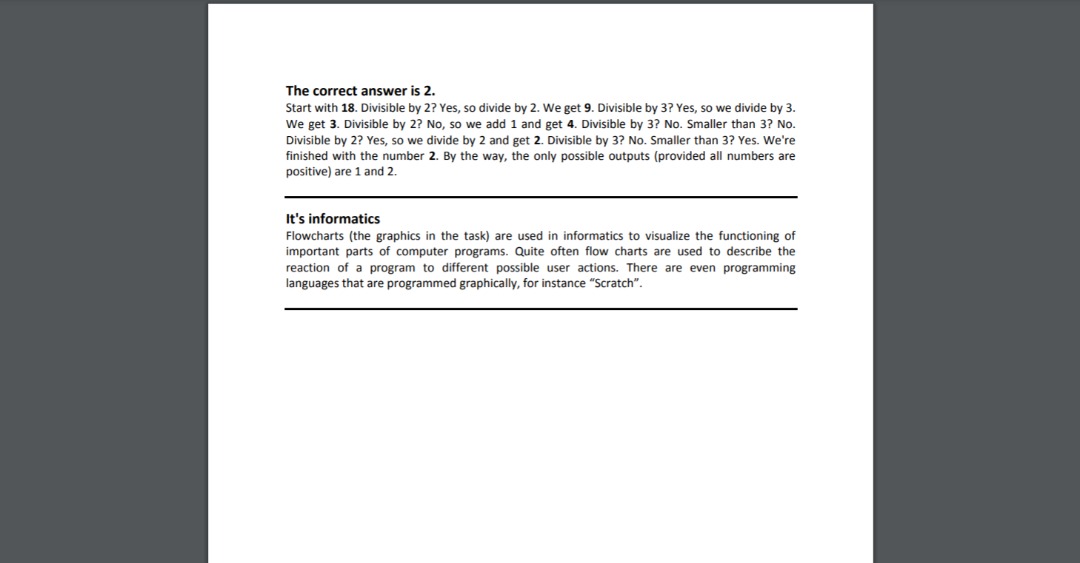 The correct answer is 2.
Start with 18. Divisible by 2? Yes, so divide by 2. We get 9. Divisible by 3? Yes, so we divide by 3. We get 3. Divisible by 2? No, so we add 1 and get 4. Divisible by 3? No. Smaller than 3? No. Divisible by 2? Yes, so we divide by 2 and get 2. Divisible by 3? No. Smaller than 3? Yes. We're finished with the number 2. By the way, the only possible outputs (provided all numbers are positive) are 1 and 2.

It's informatics
Flowcharts (the graphics in the task) are used in informatics to visualize the functioning of important parts of computer programs. Quite often flow charts are used to describe the reaction of a program to different possible user actions. There are even programming languages that are programmed graphically, for instance "Scratch".